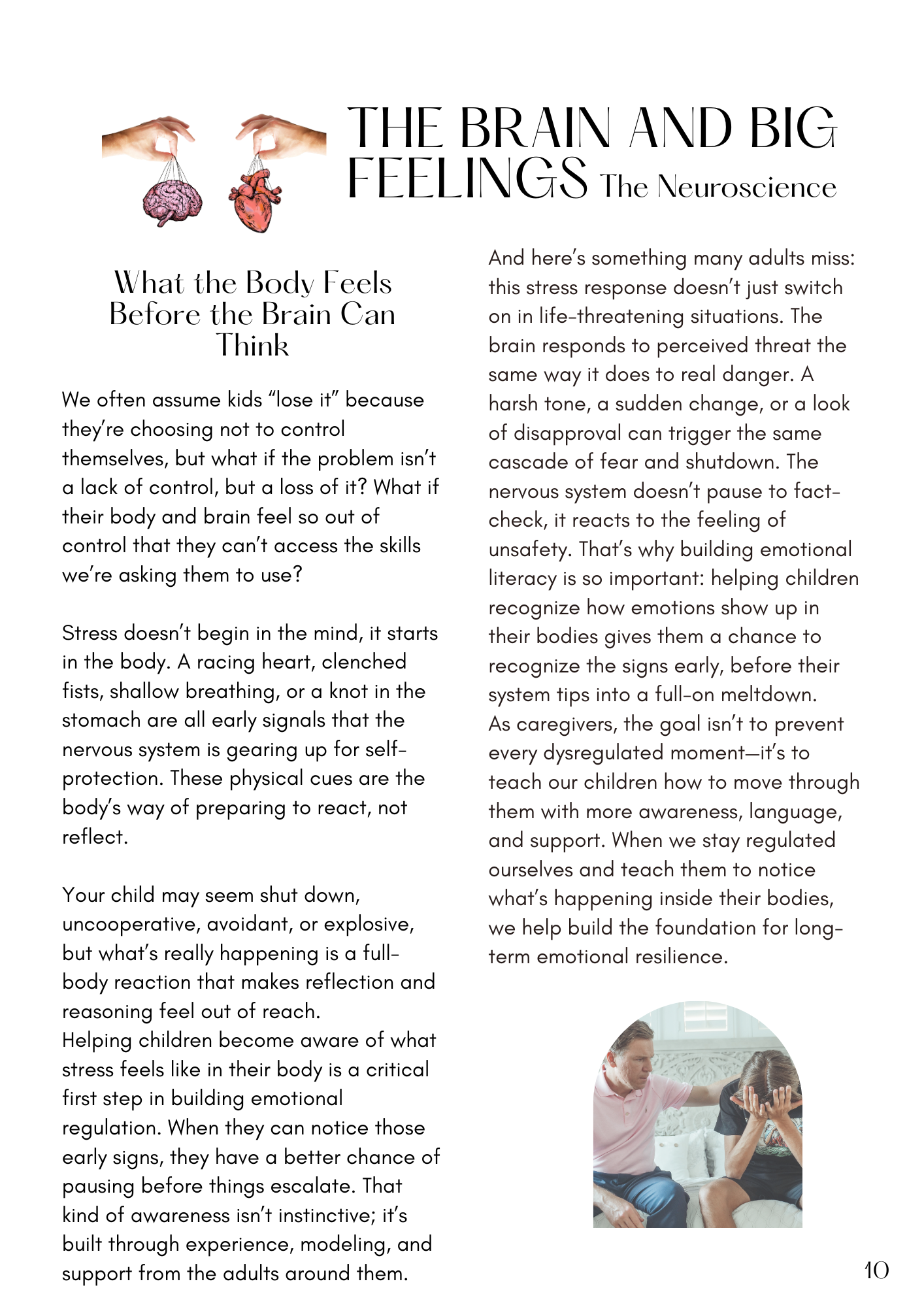 THE BRAIN AND BIG FEELINGS The Neuroscience

What the Body Feels Before the Brain Can Think

We often assume kids “lose it” because they’re choosing not to control themselves, but what if the problem isn’t a lack of control, but a loss of it? What if their body and brain feel so out of control that they can’t access the skills we’re asking them to use?

Stress doesn’t begin in the mind, it starts in the body. A racing heart, clenched fists, shallow breathing, or a knot in the stomach are all early signals that the nervous system is gearing up for self-protection. These physical cues are the body’s way of preparing to react, not reflect.

Your child may seem shut down, uncooperative, avoidant, or explosive, but what’s really happening is a full-body reaction that makes reflection and reasoning feel out of reach.
Helping children become aware of what stress feels like in their body is a critical first step in building emotional regulation. When they can notice those early signs, they have a better chance of pausing before things escalate. That kind of awareness isn’t instinctive; it’s built through experience, modeling, and support from the adults around them.

And here’s something many adults miss: this stress response doesn’t just switch on in life-threatening situations. The brain responds to perceived threat the same way it does to real danger. A harsh tone, a sudden change, or a look of disapproval can trigger the same cascade of fear and shutdown. The nervous system doesn’t pause to fact-check, it reacts to the feeling of unsafety. That’s why building emotional literacy is so important: helping children recognize how emotions show up in their bodies gives them a chance to recognize the signs early, before their system tips into a full-on meltdown.
As caregivers, the goal isn’t to prevent every dysregulated moment—it’s to teach our children how to move through them with more awareness, language, and support. When we stay regulated ourselves and teach them to notice what’s happening inside their bodies, we help build the foundation for long-term emotional resilience.

10